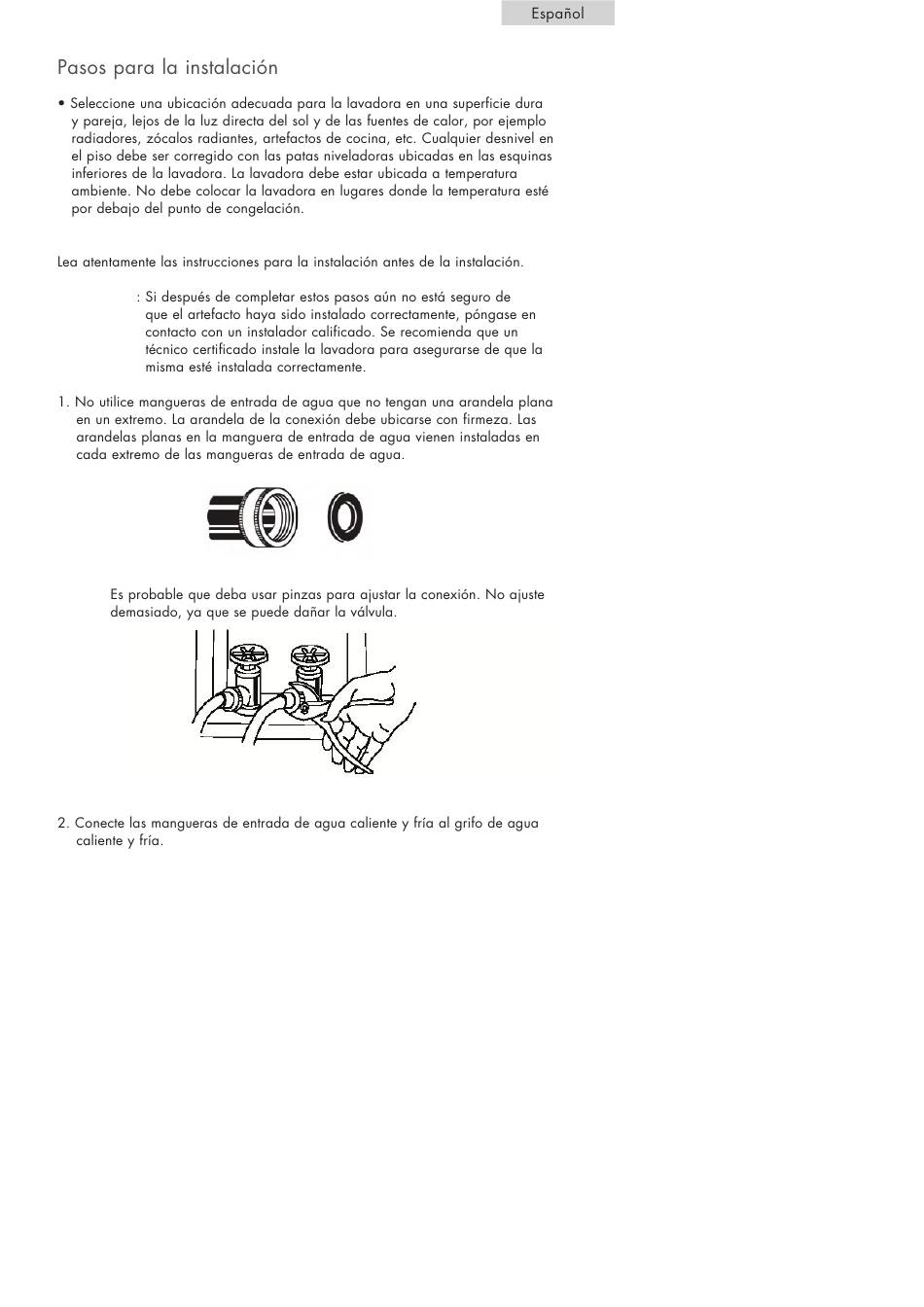 Español

Pasos para la instalación

• Seleccione una ubicación adecuada para la lavadora en una superficie dura y pareja, lejos de la luz directa del sol y de las fuentes de calor, por ejemplo radiadores, zócalos radiantes, artefactos de cocina, etc. Cualquier desnivel en el piso debe ser corregido con las patas niveladoras ubicadas en las esquinas inferiores de la lavadora. La lavadora debe estar ubicada a temperatura ambiente. No debe colocar la lavadora en lugares donde la temperatura esté por debajo del punto de congelación.

Lea atentamente las instrucciones para la instalación antes de la instalación.

: Si después de completar estos pasos aún no está seguro de que el artefacto haya sido instalado correctamente, póngase en contacto con un instalador calificado. Se recomienda que un técnico certificado instale la lavadora para asegurarse de que la misma esté instalada correctamente.

1. No utilice mangueras de entrada de agua que no tengan una arandela plana en un extremo. La arandela de la conexión debe ubicarse con firmeza. Las arandelas planas en la manguera de entrada de agua vienen instaladas en cada extremo de las mangueras de entrada de agua.

Es probable que deba usar pinzas para ajustar la conexión. No ajuste demasiado, ya que se puede dañar la válvula.

2. Conecte las mangueras de entrada de agua caliente y fría al grifo de agua caliente y fría.